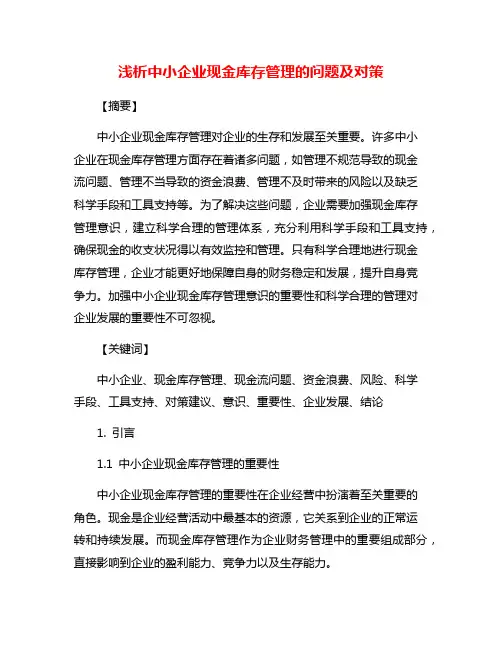 浅析中小企业现金库存管理的问题及对策

【摘要】

中小企业现金库存管理对企业的生存和发展至关重要。许多中小企业在现金库存管理方面存在着诸多问题，如管理不规范导致的现金流问题、管理不当导致的资金浪费、管理不及时带来的风险以及缺乏科学手段和工具支持等。为了解决这些问题，企业需要加强现金库存管理意识，建立科学合理的管理体系，充分利用科学手段和工具支持，确保现金的收支状况得以有效监控和管理。只有科学合理地进行现金库存管理，企业才能更好地保障自身的财务稳定和发展，提升自身竞争力。加强中小企业现金库存管理意识的重要性和科学合理的管理对企业发展的重要性不可忽视。

【关键词】

中小企业、现金库存管理、现金流问题、资金浪费、风险、科学手段、工具支持、对策建议、意识、重要性、企业发展、结论

1. 引言

1.1 中小企业现金库存管理的重要性

中小企业现金库存管理的重要性在企业经营中扮演着至关重要的角色。现金是企业经营活动中最基本的资源，它关系到企业的正常运转和持续发展。而现金库存管理作为企业财务管理中的重要组成部分，直接影响到企业的盈利能力、竞争力以及生存能力。